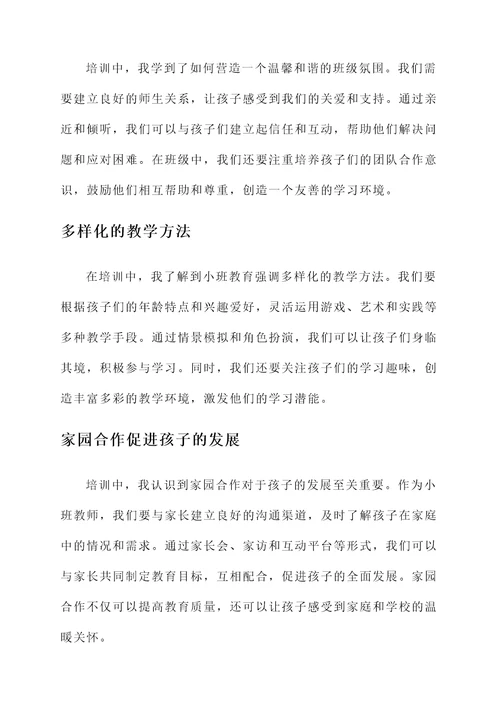 培训中，我学到了如何营造一个温馨和谐的班级氛围。我们需要建立良好的师生关系，让孩子感受到我们的关爱和支持。通过亲近和倾听，我们可以与孩子们建立起信任和互动，帮助他们解决问题和应对困难。在班级中，我们还要注重培养孩子们的团队合作意识，鼓励他们相互帮助和尊重，创造一个友善的学习环境。

多样化的教学方法

在培训中，我了解到小班教育强调多样化的教学方法。我们要根据孩子们的年龄特点和兴趣爱好，灵活运用游戏、艺术和实践等多种教学手段。通过情景模拟和角色扮演，我们可以让孩子们身临其境，积极参与学习。同时，我们还要关注孩子们的学习趣味，创造丰富多彩的教学环境，激发他们的学习潜能。

家园合作促进孩子的发展

培训中，我认识到家园合作对于孩子的发展至关重要。作为小班教师，我们要与家长建立良好的沟通渠道，及时了解孩子在家庭中的情况和需求。通过家长会、家访和互动平台等形式，我们可以与家长共同制定教育目标，互相配合，促进孩子的全面发展。家园合作不仅可以提高教育质量，还可以让孩子感受到家庭和学校的温暖关怀。